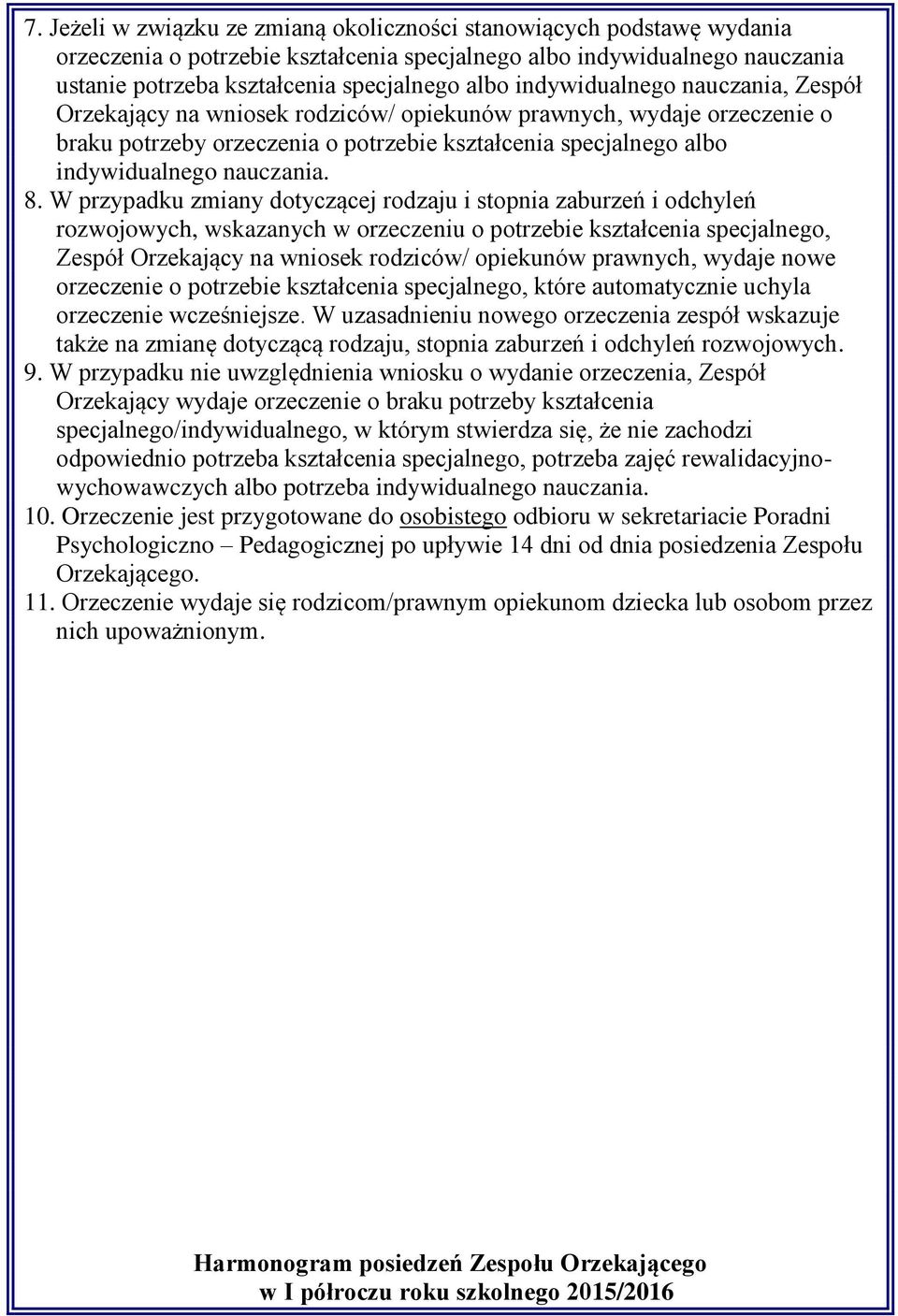 7. Jeżeli w związku ze zmianą okoliczności stanowiących podstawę wydania orzeczenia o potrzebie kształcenia specjalnego albo indywidualnego nauczania ustanie potrzeba kształcenia specjalnego albo indywidualnego nauczania, Zespół Orzekający na wniosek rodziców/ opiekunów prawnych, wydaje orzeczenie o braku potrzeby orzeczenia o potrzebie kształcenia specjalnego albo indywidualnego nauczania.

8. W przypadku zmiany dotyczącej rodzaju i stopnia zaburzeń i odchyleń rozwojowych, wskazanych w orzeczeniu o potrzebie kształcenia specjalnego, Zespół Orzekający na wniosek rodziców/ opiekunów prawnych, wydaje nowe orzeczenie o potrzebie kształcenia specjalnego, które automatycznie uchyla orzeczenie wcześniejsze. W uzasadnieniu nowego orzeczenia zespół wskazuje także na zmianę dotyczącą rodzaju, stopnia zaburzeń i odchyleń rozwojowych.

9. W przypadku nie uwzględnienia wniosku o wydanie orzeczenia, Zespół Orzekający wydaje orzeczenie o braku potrzeby kształcenia specjalnego/indywidualnego, w którym stwierdza się, że nie zachodzi odpowiednio potrzeba kształcenia specjalnego, potrzeba zajęć rewalidacyjno-wychowawczych albo potrzeba indywidualnego nauczania.

10. Orzeczenie jest przygotowane do osobistego odbioru w sekretariacie Poradni Psychologiczno – Pedagogicznej po upływie 14 dni od dnia posiedzenia Zespołu Orzekającego.

11. Orzeczenie wydaje się rodzicom/prawnym opiekunom dziecka lub osobom przez nich upoważnionym.

Harmonogram posiedzeń Zespołu Orzekającego
w I półroczu roku szkolnego 2015/2016